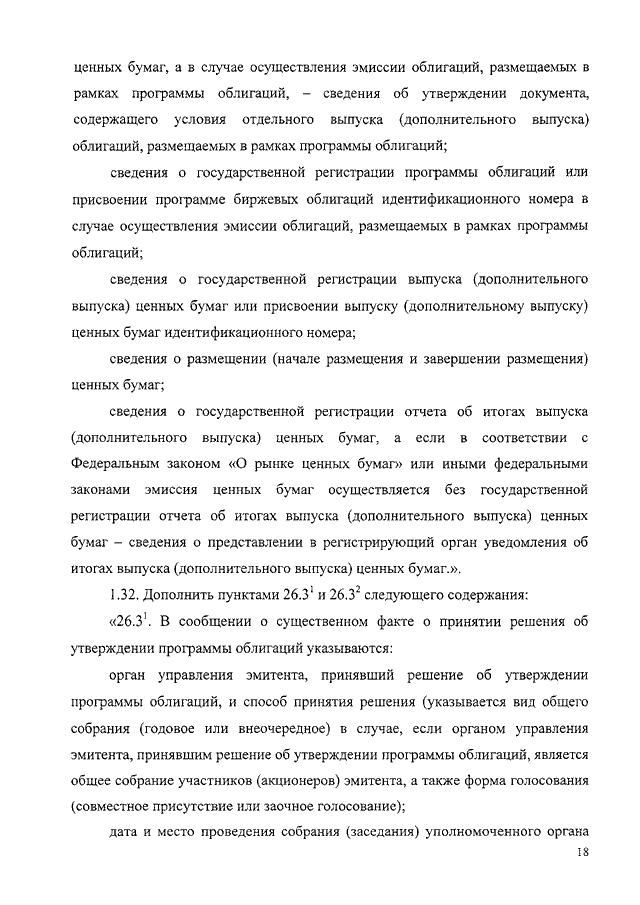 ценных бумаг, а в случае осуществления эмиссии облигаций, размещаемых в рамках программы облигаций, – сведения об утверждении документа, содержащего условия отдельного выпуска (дополнительного выпуска) облигаций, размещаемых в рамках программы облигаций;

сведения о государственной регистрации программы облигаций или присвоении программе биржевых облигаций идентификационного номера в случае осуществления эмиссии облигаций, размещаемых в рамках программы облигаций;

сведения о государственной регистрации выпуска (дополнительного выпуска) ценных бумаг или присвоении выпуску (дополнительному выпуску) ценных бумаг идентификационного номера;

сведения о размещении (начале размещения и завершении размещения) ценных бумаг;

сведения о государственной регистрации отчета об итогах выпуска (дополнительного выпуска) ценных бумаг, а если в соответствии с Федеральным законом «О рынке ценных бумаг» или иными федеральными законами эмиссия ценных бумаг осуществляется без государственной регистрации отчета об итогах выпуска (дополнительного выпуска) ценных бумаг – сведения о представлении в регистрирующий орган уведомления об итогах выпуска (дополнительного выпуска) ценных бумаг.».

1.32. Дополнить пунктами $26.3^1$ и $26.3^2$ следующего содержания:

«$26.3^1$. В сообщении о существенном факте о принятии решения об утверждении программы облигаций указываются:

орган управления эмитента, принявший решение об утверждении программы облигаций, и способ принятия решения (указывается вид общего собрания (годовое или внеочередное) в случае, если органом управления эмитента, принявшим решение об утверждении программы облигаций, является общее собрание участников (акционеров) эмитента, а также форма голосования (совместное присутствие или заочное голосование);

дата и место проведения собрания (заседания) уполномоченного органа

18